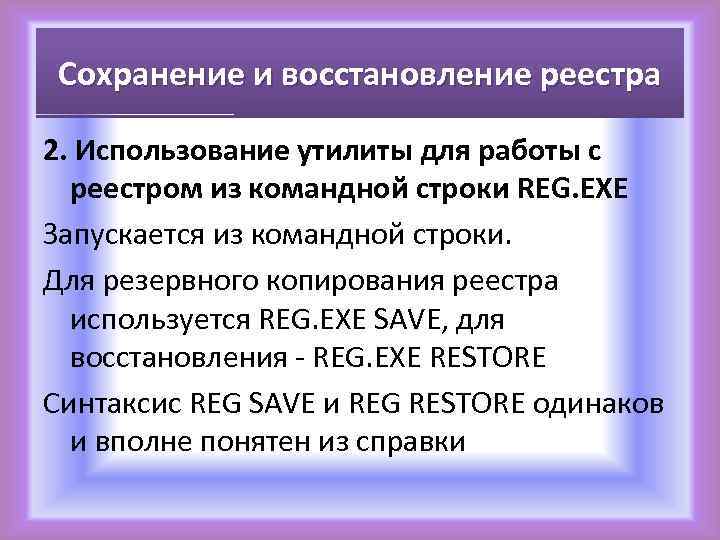 Сохранение и восстановление реестра

2. Использование утилиты для работы с реестром из командной строки REG.EXE

Запускается из командной строки.

Для резервного копирования реестра используется REG.EXE SAVE, для восстановления - REG.EXE RESTORE

Синтаксис REG SAVE и REG RESTORE одинаков и вполне понятен из справки